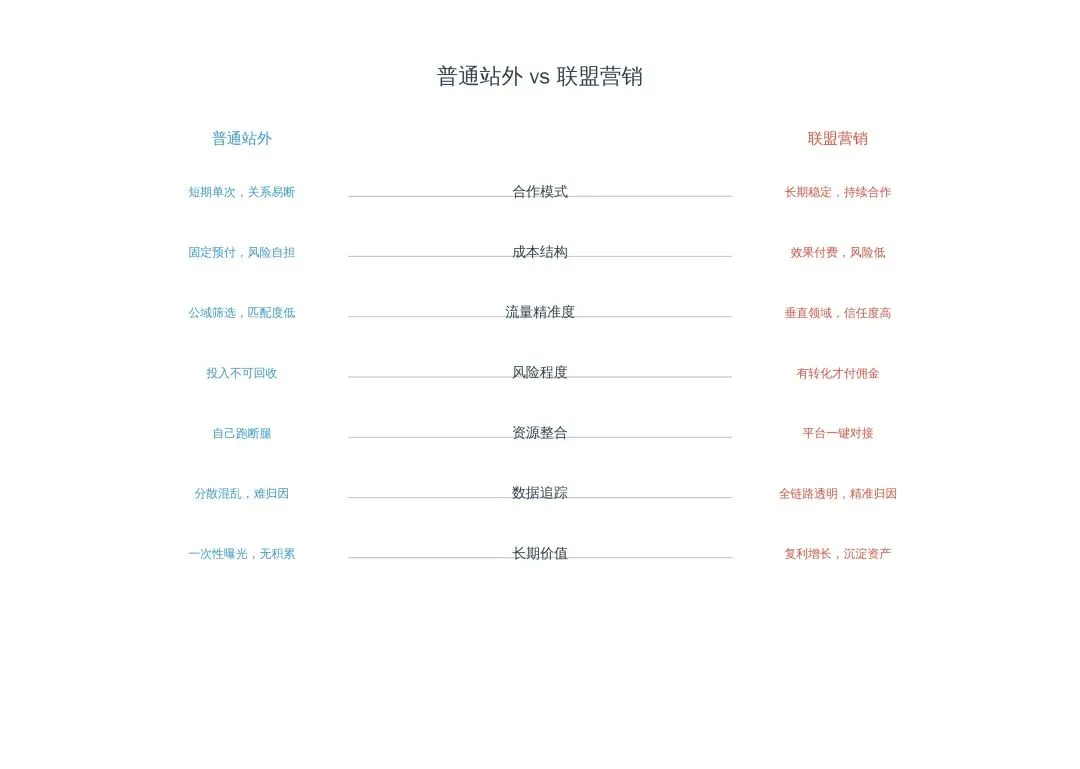 普通站外 vs 联盟营销

| 普通站外 | | 联盟营销 |
|---|---|---|
| 短期单次，关系易断 | 合作模式 | 长期稳定，持续合作 |
| 固定预付，风险自担 | 成本结构 | 效果付费，风险低 |
| 公域筛选，匹配度低 | 流量精准度 | 垂直领域，信任度高 |
| 投入不可回收 | 风险程度 | 有转化才付佣金 |
| 自己跑断腿 | 资源整合 | 平台一键对接 |
| 分散混乱，难归因 | 数据追踪 | 全链路透明，精准归因 |
| 一次性曝光，无积累 | 长期价值 | 复利增长，沉淀资产 |